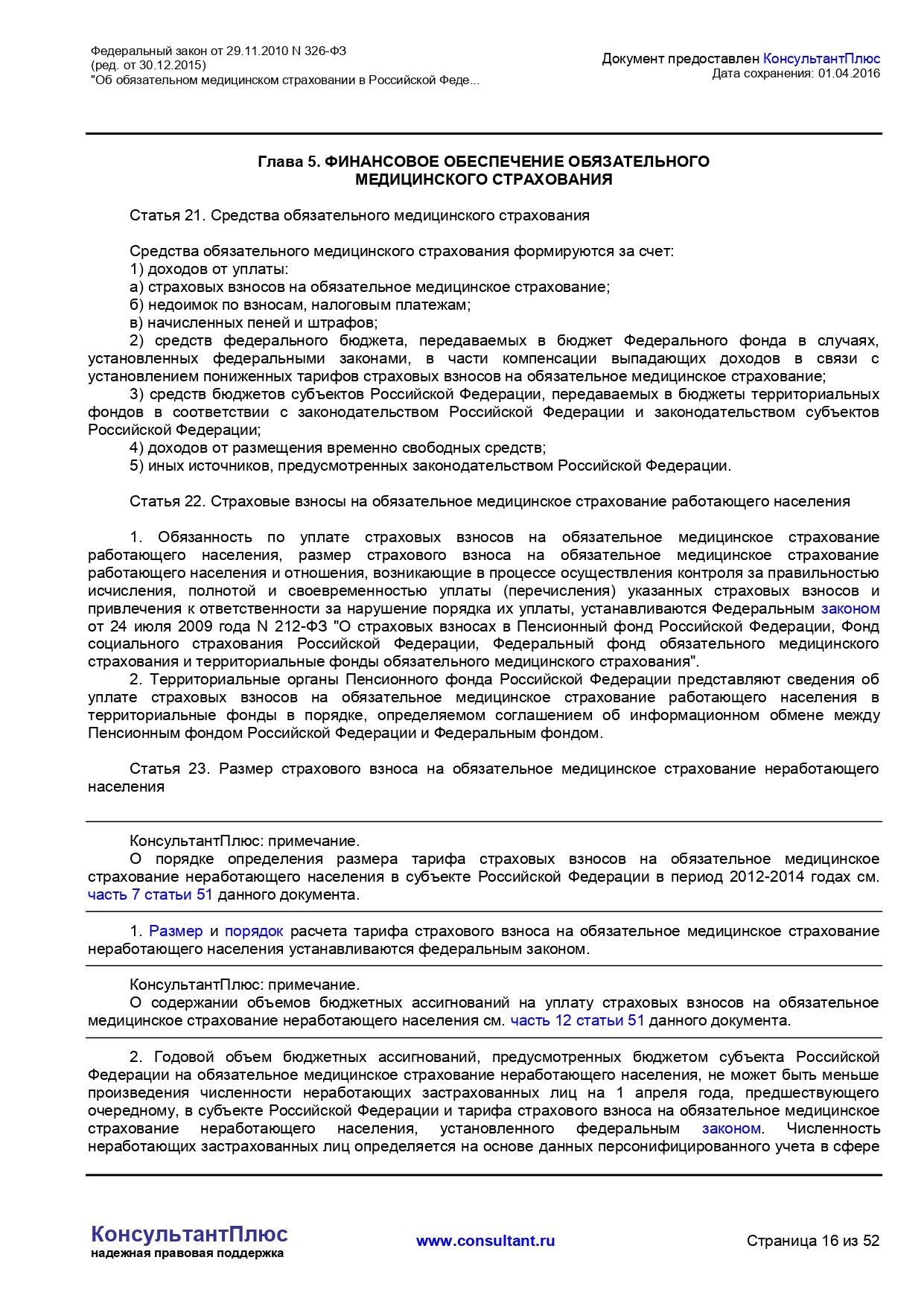 Федеральный закон от 29.11.2010 N 326-ФЗ
(ред. от 30.12.2015)
"Об обязательном медицинском страховании в Российской Феде...

Документ предоставлен КонсультантПлюс
Дата сохранения: 01.04.2016

Глава 5. ФИНАНСОВОЕ ОБЕСПЕЧЕНИЕ ОБЯЗАТЕЛЬНОГО МЕДИЦИНСКОГО СТРАХОВАНИЯ

Статья 21. Средства обязательного медицинского страхования

Средства обязательного медицинского страхования формируются за счет:
1) доходов от уплаты:
а) страховых взносов на обязательное медицинское страхование;
б) недоимок по взносам, налоговым платежам;
в) начисленных пеней и штрафов;
2) средств федерального бюджета, передаваемых в бюджет Федерального фонда в случаях, установленных федеральными законами, в части компенсации выпадающих доходов в связи с установлением пониженных тарифов страховых взносов на обязательное медицинское страхование;
3) средств бюджетов субъектов Российской Федерации, передаваемых в бюджеты территориальных фондов в соответствии с законодательством Российской Федерации и законодательством субъектов Российской Федерации;
4) доходов от размещения временно свободных средств;
5) иных источников, предусмотренных законодательством Российской Федерации.

Статья 22. Страховые взносы на обязательное медицинское страхование работающего населения

1. Обязанность по уплате страховых взносов на обязательное медицинское страхование работающего населения, размер страхового взноса на обязательное медицинское страхование работающего населения и отношения, возникающие в процессе осуществления контроля за правильностью исчисления, полнотой и своевременностью уплаты (перечисления) указанных страховых взносов и привлечения к ответственности за нарушение порядка их уплаты, устанавливаются Федеральным законом от 24 июля 2009 года N 212-ФЗ "О страховых взносах в Пенсионный фонд Российской Федерации, Фонд социального страхования Российской Федерации, Федеральный фонд обязательного медицинского страхования и территориальные фонды обязательного медицинского страхования".
2. Территориальные органы Пенсионного фонда Российской Федерации представляют сведения об уплате страховых взносов на обязательное медицинское страхование работающего населения в территориальные фонды в порядке, определяемом соглашением об информационном обмене между Пенсионным фондом Российской Федерации и Федеральным фондом.

Статья 23. Размер страхового взноса на обязательное медицинское страхование неработающего населения

КонсультантПлюс: примечание.
О порядке определения размера тарифа страховых взносов на обязательное медицинское страхование неработающего населения в субъекте Российской Федерации в период 2012-2014 годах см. часть 7 статьи 51 данного документа.

1. Размер и порядок расчета тарифа страхового взноса на обязательное медицинское страхование неработающего населения устанавливаются федеральным законом.

КонсультантПлюс: примечание.
О содержании объемов бюджетных ассигнований на уплату страховых взносов на обязательное медицинское страхование неработающего населения см. часть 12 статьи 51 данного документа.

2. Годовой объем бюджетных ассигнований, предусмотренных бюджетом субъекта Российской Федерации на обязательное медицинское страхование неработающего населения, не может быть меньше произведения численности неработающих застрахованных лиц на 1 апреля года, предшествующего очередному, в субъекте Российской Федерации и тарифа страхового взноса на обязательное медицинское страхование неработающего населения, установленного федеральным законом. Численность неработающих застрахованных лиц определяется на основе данных персонифицированного учета в сфере

КонсультантПлюс
надежная правовая поддержка
www.consultant.ru
Страница 16 из 52